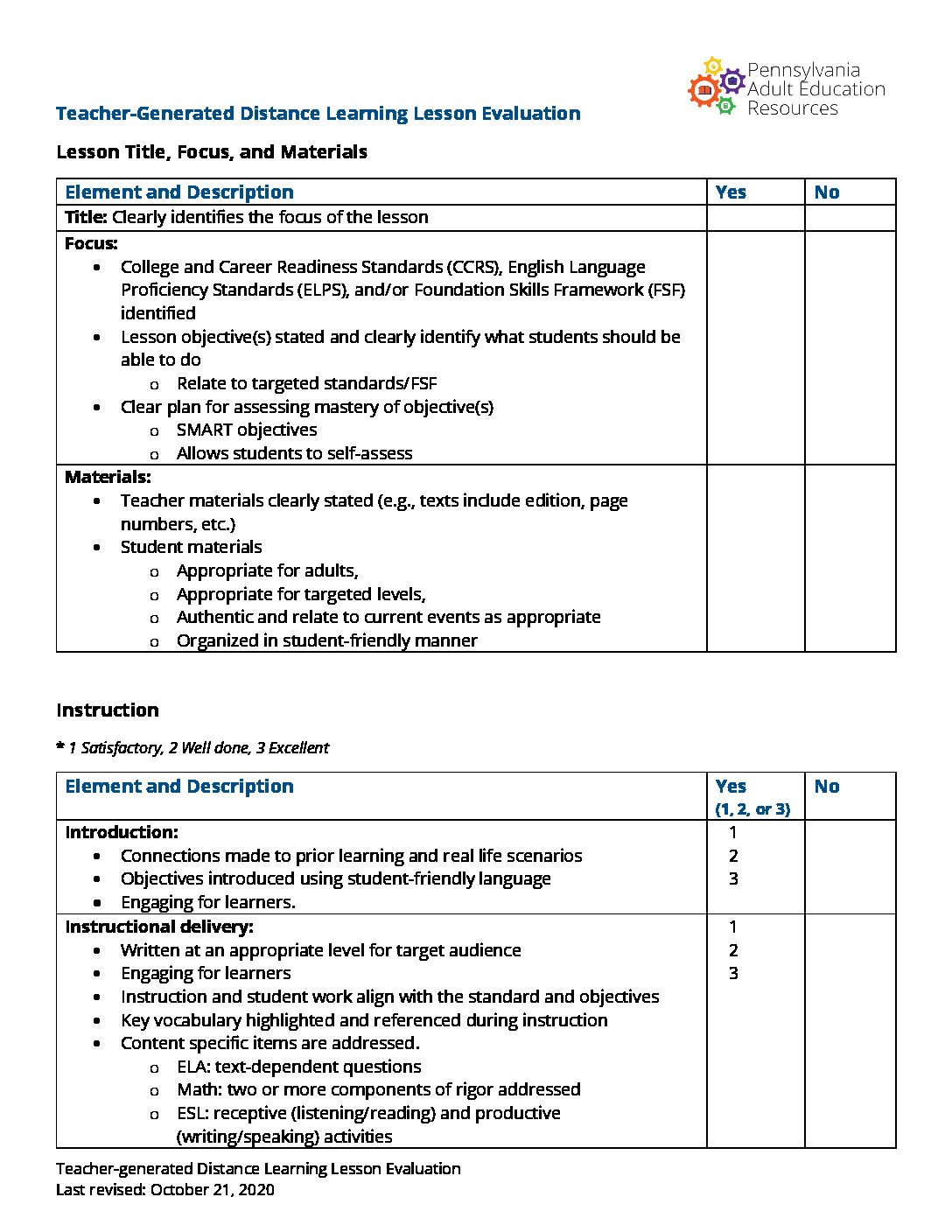 Pennsylvania
Adult Education
Resources

Teacher-Generated Distance Learning Lesson Evaluation

Lesson Title, Focus, and Materials

| Element and Description | Yes | No |
|---|---|---|
| Title: Clearly identifies the focus of the lesson | | |
| Focus: • College and Career Readiness Standards (CCRS), English Language Proficiency Standards (ELPS), and/or Foundation Skills Framework (FSF) identified • Lesson objective(s) stated and clearly identify what students should be able to do o Relate to targeted standards/FSF • Clear plan for assessing mastery of objective(s) o SMART objectives o Allows students to self-assess | | |
| Materials: • Teacher materials clearly stated (e.g., texts include edition, page numbers, etc.) • Student materials o Appropriate for adults, o Appropriate for targeted levels, o Authentic and relate to current events as appropriate o Organized in student-friendly manner | | |

Instruction

* 1 Satisfactory, 2 Well done, 3 Excellent

| Element and Description | Yes (1, 2, or 3) | No |
|---|---|---|
| Introduction: • Connections made to prior learning and real life scenarios • Objectives introduced using student-friendly language • Engaging for learners. | 1 2 3 | |
| Instructional delivery: • Written at an appropriate level for target audience • Engaging for learners • Instruction and student work align with the standard and objectives • Key vocabulary highlighted and referenced during instruction • Content specific items are addressed. o ELA: text-dependent questions o Math: two or more components of rigor addressed o ESL: receptive (listening/reading) and productive (writing/speaking) activities | 1 2 3 | |

Teacher-generated Distance Learning Lesson Evaluation
Last revised: October 21, 2020